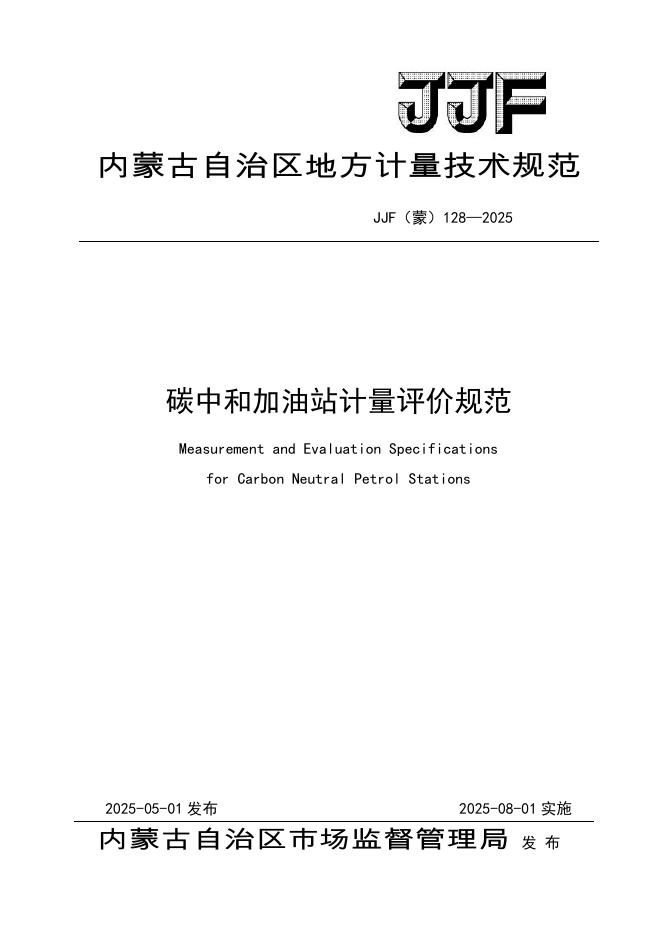 JJF

内蒙古自治区地方计量技术规范

JJF（蒙）128—2025

碳中和加油站计量评价规范

Measurement and Evaluation Specifications for Carbon Neutral Petrol Stations

2025-05-01 发布

2025-08-01 实施

内蒙古自治区市场监督管理局 发布